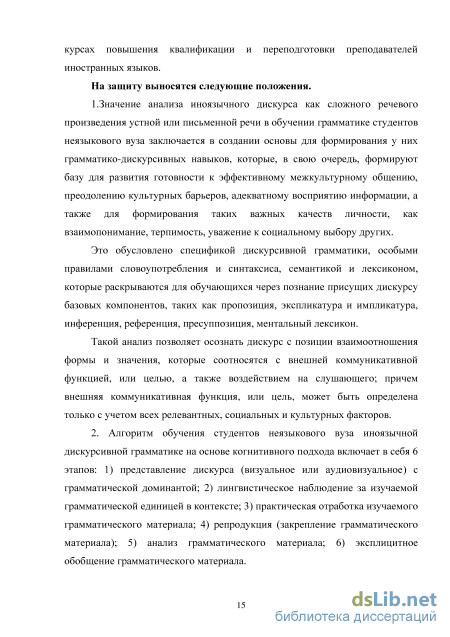 курсах повышения квалификации и переподготовки преподавателей иностранных языков.

На защиту выносятся следующие положения.

1.Значение анализа иноязычного дискурса как сложного речевого произведения устной или письменной речи в обучении грамматике студентов неязыкового вуза заключается в создании основы для формирования у них грамматико-дискурсивных навыков, которые, в свою очередь, формируют базу для развития готовности к эффективному межкультурному общению, преодолению культурных барьеров, адекватному восприятию информации, а также для формирования таких важных качеств личности, как взаимопонимание, терпимость, уважение к социальному выбору других.

Это обусловлено спецификой дискурсивной грамматики, особыми правилами словоупотребления и синтаксиса, семантикой и лексиконом, которые раскрываются для обучающихся через познание присущих дискурсу базовых компонентов, таких как пропозиция, экспликатура и импликатура, инференция, референция, пресуппозиция, ментальный лексикон.

Такой анализ позволяет осознать дискурс с позиции взаимоотношения формы и значения, которые соотносятся с внешней коммуникативной функцией, или целью, а также воздействием на слушающего; причем внешняя коммуникативная функция, или цель, может быть определена только с учетом всех релевантных, социальных и культурных факторов.

2. Алгоритм обучения студентов неязыкового вуза иноязычной дискурсивной грамматике на основе когнитивного подхода включает в себя 6 этапов: 1) представление дискурса (визуальное или аудиовизуальное) с грамматической доминантой; 2) лингвистическое наблюдение за изучаемой грамматической единицей в контексте; 3) практическая отработка изучаемого грамматического материала; 4) репродукция (закрепление грамматического материала); 5) анализ грамматического материала; 6) эксплицитное обобщение грамматического материала.

15

dsLib.net
библиотека диссертаций